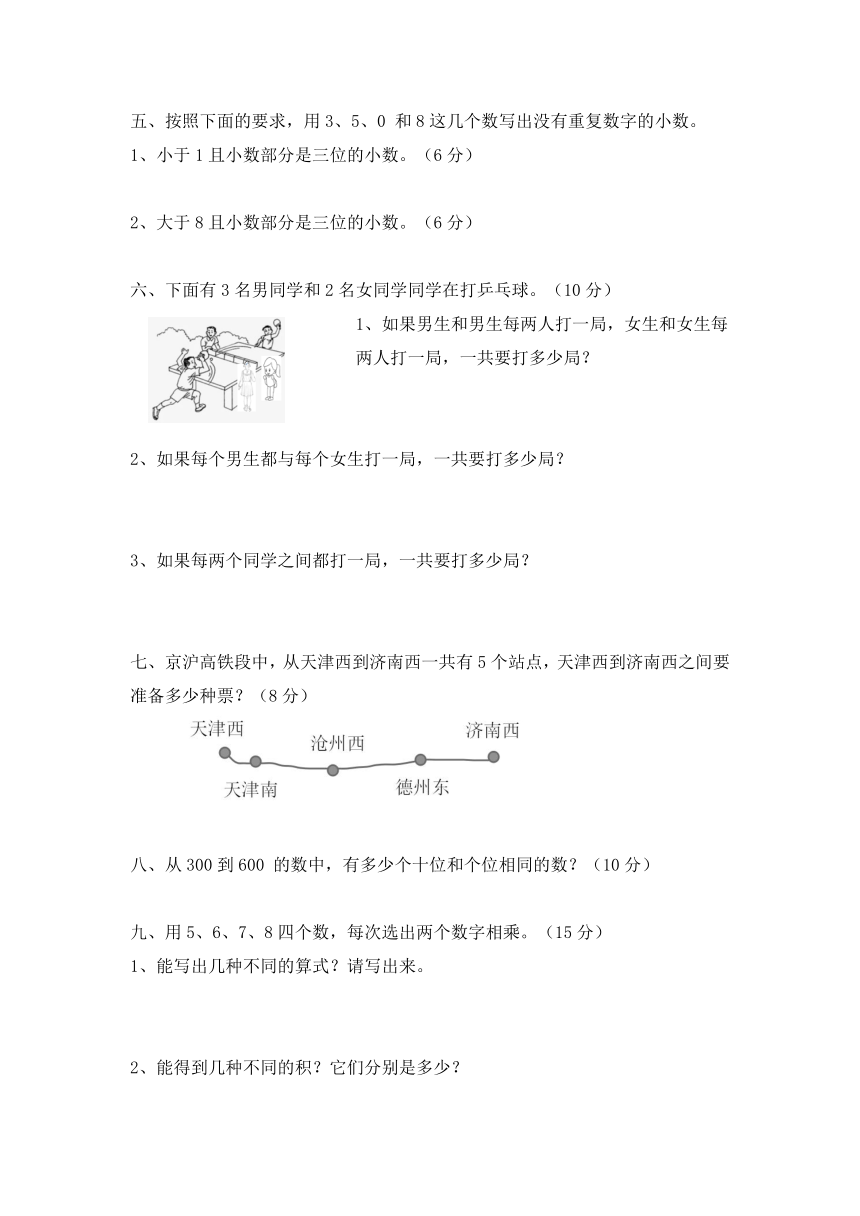 五、按照下面的要求，用 3、5、0 和 8 这几个数写出没有重复数字的小数。
1、小于 1 且小数部分是三位的小数。（6 分）

2、大于 8 且小数部分是三位的小数。（6 分）

六、下面有 3 名男同学和 2 名女同学同学在打乒乓球。（10 分）

1、如果男生和男生每两人打一局，女生和女生每两人打一局，一共要打多少局？

2、如果每个男生都与每个女生打一局，一共要打多少局？

3、如果每两个同学之间都打一局，一共要打多少局？

七、京沪高铁段中，从天津西到济南西一共有 5 个站点，天津西到济南西之间要准备多少种票？（8 分）

天津西
天津南
沧州西
德州东
济南西

八、从 300 到 600 的数中，有多少个十位和个位相同的数？（10 分）

九、用 5、6、7、8 四个数，每次选出两个数字相乘。（15 分）
1、能写出几种不同的算式？请写出来。

2、能得到几种不同的积？它们分别是多少？